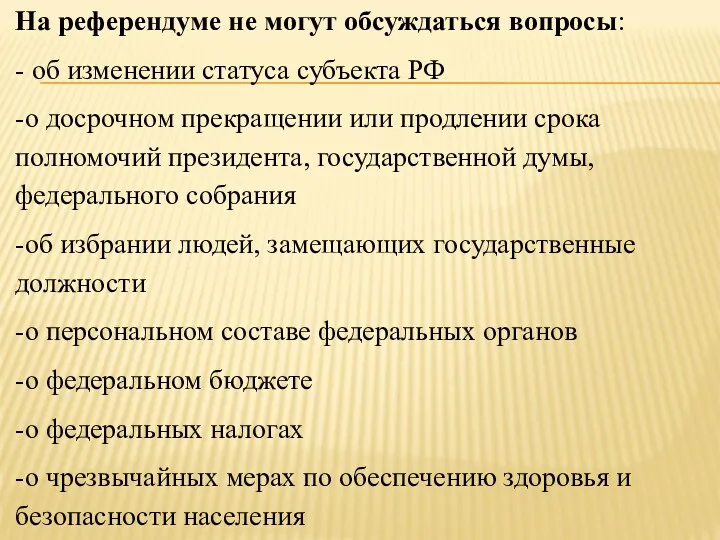 На референдуме не могут обсуждаться вопросы:

- об изменении статуса субъекта РФ

-о досрочном прекращении или продлении срока полномочий президента, государственной думы, федерального собрания

-об избрании людей, замещающих государственные должности

-о персональном составе федеральных органов

-о федеральном бюджете

-о федеральных налогах

-о чрезвычайных мерах по обеспечению здоровья и безопасности населения